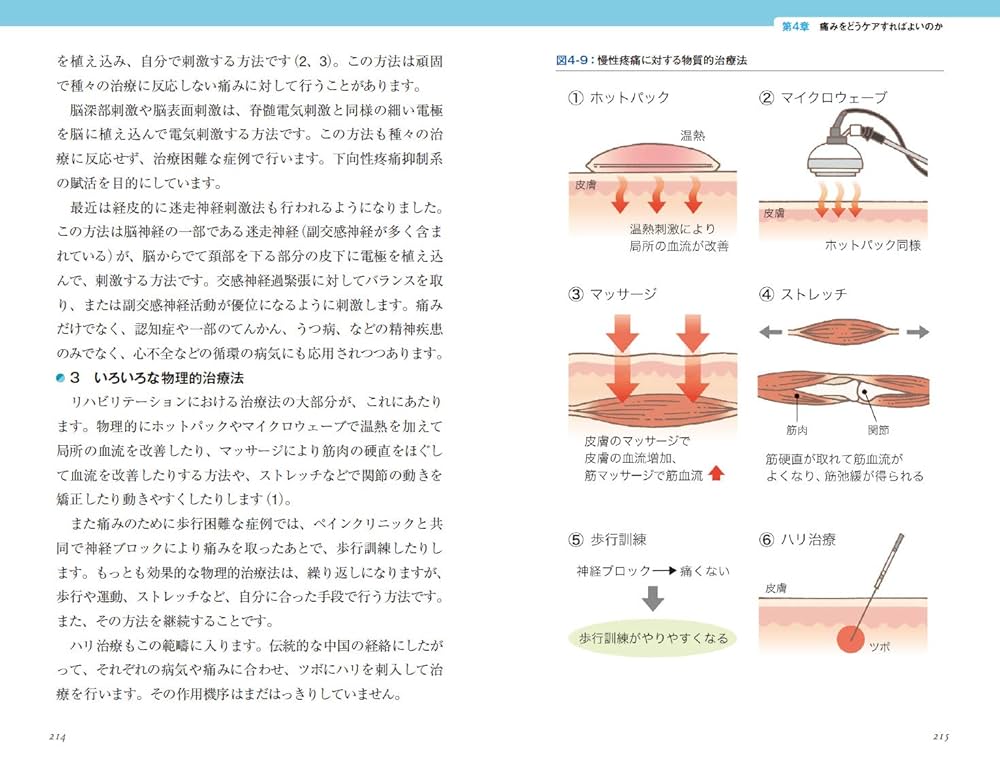 を植え込み、自分で刺激する方法です（2、3）。この方法は頑固で種々の治療に反応しない痛みに対して行うことがあります。

脳深部刺激や脳表面刺激は、脊髄電気刺激と同様の細い電極を脳に植え込んで電気刺激する方法です。この方法も種々の治療に反応せず、治療困難な症例で行います。下向性疼痛抑制系の賦活を目的にしています。

最近は経皮的に迷走神経刺激法も行われるようになりました。この方法は脳神経の一部である迷走神経（副交感神経が多く含まれている）が、脳からでて頚部を下る部分の皮下に電極を植え込んで、刺激する方法です。交感神経過緊張に対してバランスを取り、または副交感神経活動が優位になるように刺激します。痛みだけでなく、認知症や一部のてんかん、うつ病、などの精神疾患のみでなく、心不全などの循環の病気にも応用されつつあります。

3　いろいろな物理的治療法

リハビリテーションにおける治療法の大部分が、これにあたります。物理的にホットパックやマイクロウェーブで温熱を加えて局所の血流を改善したり、マッサージにより筋肉の硬直をほぐして血流を改善したりする方法や、ストレッチなどで関節の動きを矯正したり動きやすくしたりします(1)。

また痛みのために歩行困難な症例では、ペインクリニックと共同で神経ブロックにより痛みを取ったあとで、歩行訓練したりします。もっとも効果的な物理的治療法は、繰り返しになりますが、歩行や運動、ストレッチなど、自分に合った手段で行う方法です。また、その方法を継続することです。

ハリ治療もこの範疇に入ります。伝統的な中国の経絡にしたがって、それぞれの病気や痛みに合わせ、ツボにハリを刺入して治療を行います。その作用機序はまだはっきりしていません。

214

第4章　痛みをどうケアすればよいのか

図4-9：慢性疼痛に対する物質的治療法

① ホットパック
温熱
皮膚
温熱刺激により局所の血流が改善

② マイクロウェーブ
皮膚
ホットパック同様

③ マッサージ
皮膚のマッサージで皮膚の血流増加、筋マッサージで筋血流

④ ストレッチ
筋肉
関節
筋硬直が取れて筋血流がよくなり、筋弛緩が得られる

⑤ 歩行訓練
神経ブロック → 痛くない
歩行訓練がやりやすくなる

⑥ ハリ治療
皮膚
ツボ

215